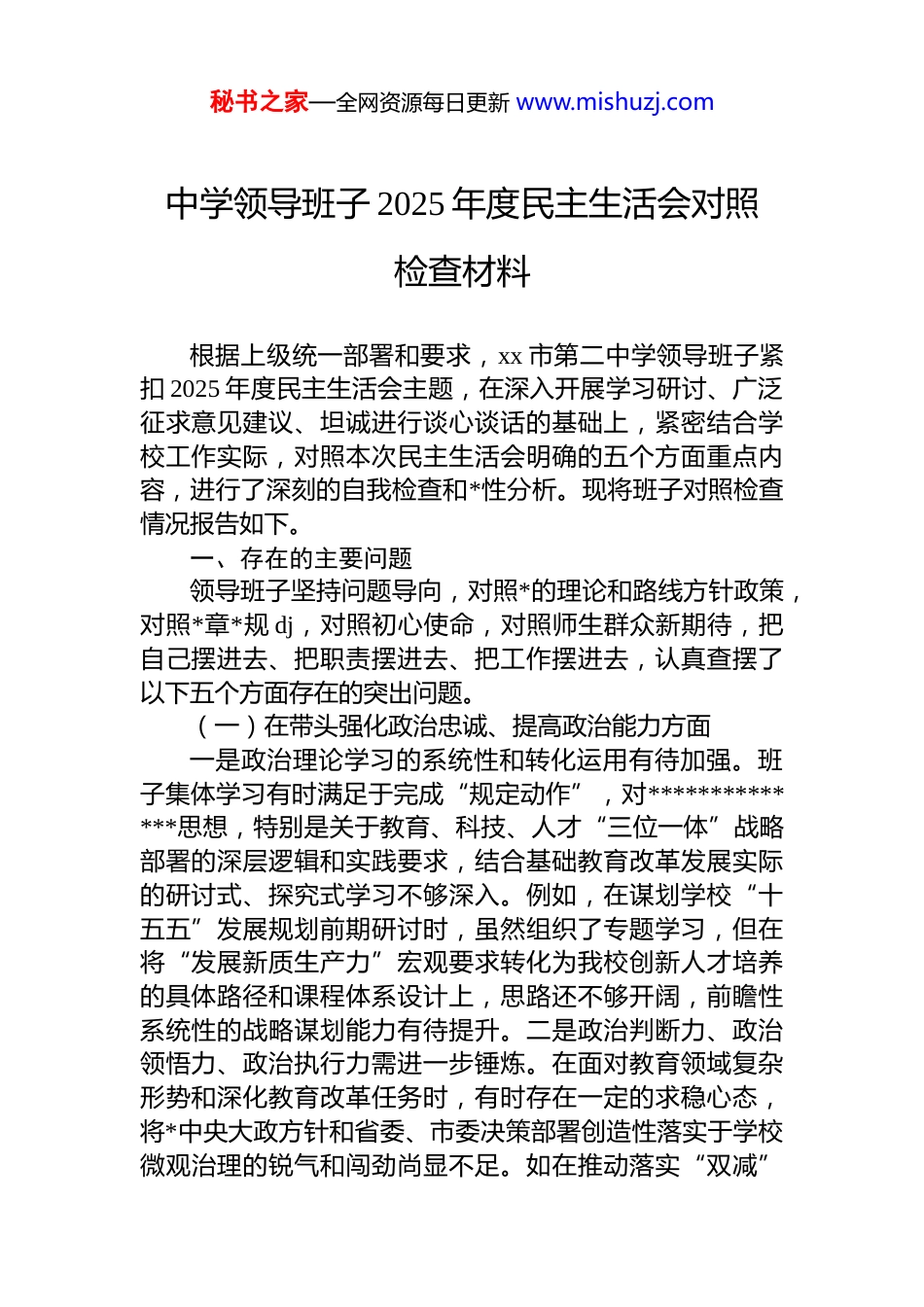 秘书之家—全网资源每日更新 www.mishuzj.com

中学领导班子 2025 年度民主生活会对照检查材料

根据上级统一部署和要求，xx 市第二中学领导班子紧扣 2025 年度民主生活会主题，在深入开展学习研讨、广泛征求意见建议、坦诚进行谈心谈话的基础上，紧密结合学校工作实际，对照本次民主生活会明确的五个方面重点内容，进行了深刻的自我检查和*性分析。现将班子对照检查情况报告如下。

一、存在的主要问题

领导班子坚持问题导向，对照*的理论和路线方针政策，对照*章*规 dj，对照初心使命，对照师生群众新期待，把自己摆进去、把职责摆进去、把工作摆进去，认真查摆了以下五个方面存在的突出问题。

（一）在带头强化政治忠诚、提高政治能力方面

一是政治理论学习的系统性和转化运用有待加强。班子集体学习有时满足于完成“规定动作”，对**************思想，特别是关于教育、科技、人才“三位一体”战略部署的深层逻辑和实践要求，结合基础教育改革发展实际的研讨式、探究式学习不够深入。例如，在谋划学校“十五五”发展规划前期研讨时，虽然组织了专题学习，但在将“发展新质生产力”宏观要求转化为我校创新人才培养的具体路径和课程体系设计上，思路还不够开阔，前瞻性系统性的战略谋划能力有待提升。二是政治判断力、政治领悟力、政治执行力需进一步锤炼。在面对教育领域复杂形势和深化教育改革任务时，有时存在一定的求稳心态，将*中央大政方针和省委、市委决策部署创造性落实于学校微观治理的锐气和闯劲尚显不足。如在推动落实“双减”